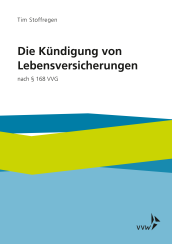 Tim Stoffregen

Die Kündigung von Lebensversicherungen

nach § 168 VVG

vvw